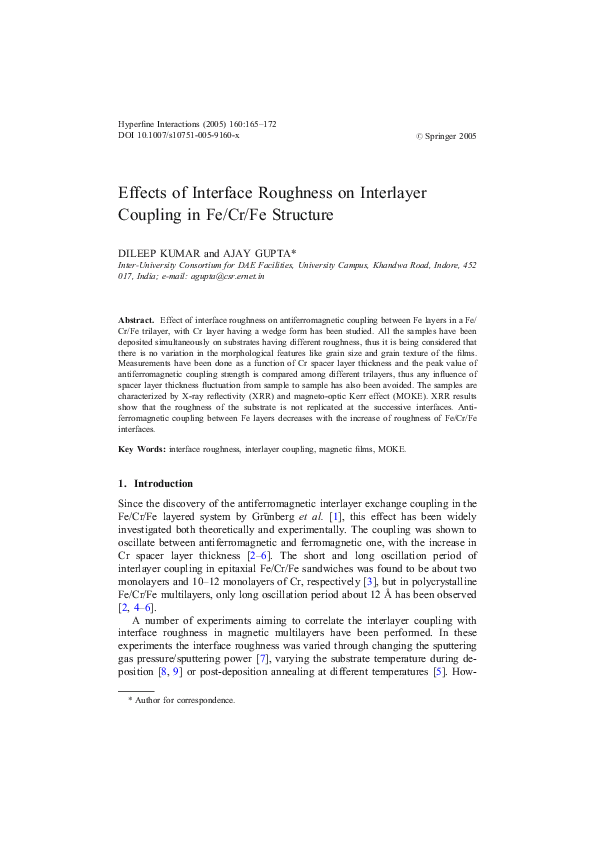 Hyperfine Interactions (2005) 160:165–172
DOI 10.1007/s10751-005-9160-x

© Springer 2005

Effects of Interface Roughness on Interlayer Coupling in Fe/Cr/Fe Structure

DILEEP KUMAR and AJAY GUPTA*
Inter-University Consortium for DAE Facilities, University Campus, Khandwa Road, Indore, 452 017, India; e-mail: agupta@csr.ernet.in

Abstract. Effect of interface roughness on antiferromagnetic coupling between Fe layers in a Fe/Cr/Fe trilayer, with Cr layer having a wedge form has been studied. All the samples have been deposited simultaneously on substrates having different roughness, thus it is being considered that there is no variation in the morphological features like grain size and grain texture of the films. Measurements have been done as a function of Cr spacer layer thickness and the peak value of antiferromagnetic coupling strength is compared among different trilayers, thus any influence of spacer layer thickness fluctuation from sample to sample has also been avoided. The samples are characterized by X-ray reflectivity (XRR) and magneto-optic Kerr effect (MOKE). XRR results show that the roughness of the substrate is not replicated at the successive interfaces. Antiferromagnetic coupling between Fe layers decreases with the increase of roughness of Fe/Cr/Fe interfaces.

Key Words: interface roughness, interlayer coupling, magnetic films, MOKE.

1. Introduction

Since the discovery of the antiferromagnetic interlayer exchange coupling in the Fe/Cr/Fe layered system by Grünberg et al. [1], this effect has been widely investigated both theoretically and experimentally. The coupling was shown to oscillate between antiferromagnetic and ferromagnetic one, with the increase in Cr spacer layer thickness [2–6]. The short and long oscillation period of interlayer coupling in epitaxial Fe/Cr/Fe sandwiches was found to be about two monolayers and 10–12 monolayers of Cr, respectively [3], but in polycrystalline Fe/Cr/Fe multilayers, only long oscillation period about 12 Å has been observed [2, 4–6].

A number of experiments aiming to correlate the interlayer coupling with interface roughness in magnetic multilayers have been performed. In these experiments the interface roughness was varied through changing the sputtering gas pressure/sputtering power [7], varying the substrate temperature during deposition [8, 9] or post-deposition annealing at different temperatures [5]. How-

* Author for correspondence.